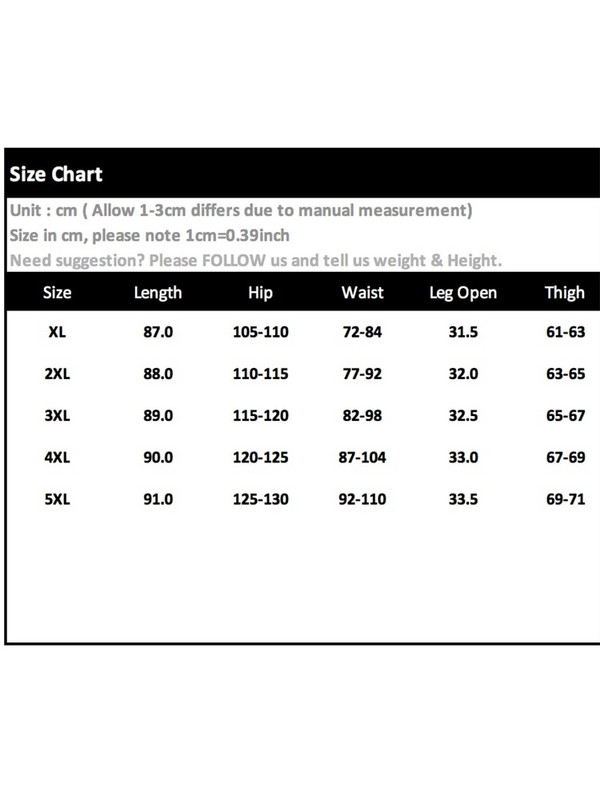 Size Chart

Unit : cm ( Allow 1-3cm differs due to manual measurement)
Size in cm, please note 1cm=0.39inch
Need suggestion? Please FOLLOW us and tell us weight & Height.

| Size | Length | Hip | Waist | Leg Open | Thigh |
|---|---|---|---|---|---|
| XL | 87.0 | 105-110 | 72-84 | 31.5 | 61-63 |
| 2XL | 88.0 | 110-115 | 77-92 | 32.0 | 63-65 |
| 3XL | 89.0 | 115-120 | 82-98 | 32.5 | 65-67 |
| 4XL | 90.0 | 120-125 | 87-104 | 33.0 | 67-69 |
| 5XL | 91.0 | 125-130 | 92-110 | 33.5 | 69-71 |